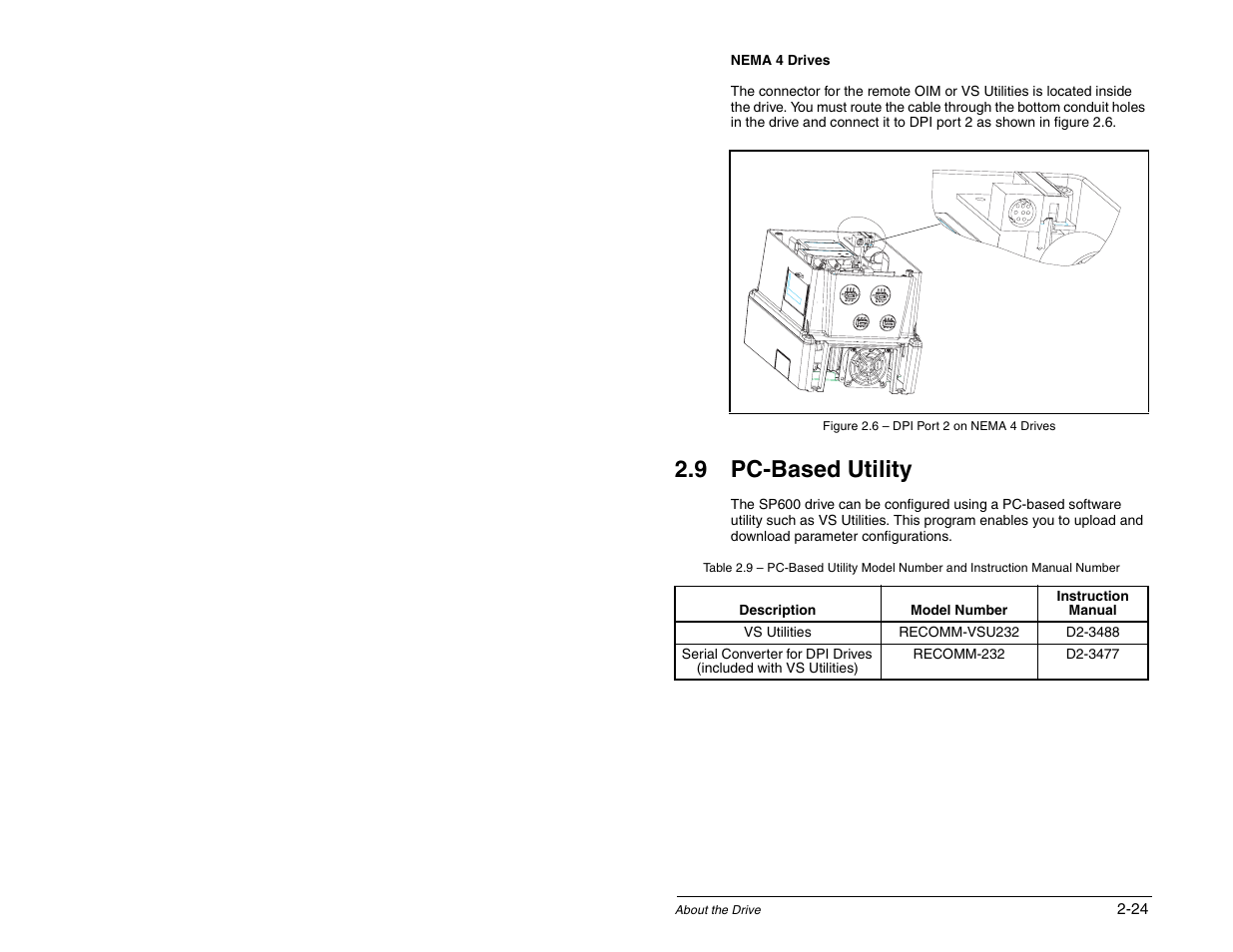 NEMA 4 Drives

The connector for the remote OIM or VS Utilities is located inside the drive. You must route the cable through the bottom conduit holes in the drive and connect it to DPI port 2 as shown in figure 2.6.

Figure 2.6 – DPI Port 2 on NEMA 4 Drives

2.9 PC-Based Utility

The SP600 drive can be configured using a PC-based software utility such as VS Utilities. This program enables you to upload and download parameter configurations.

Table 2.9 – PC-Based Utility Model Number and Instruction Manual Number

| Description | Model Number | Instruction Manual |
|---|---|---|
| VS Utilities | RECOMM-VSU232 | D2-3488 |
| Serial Converter for DPI Drives (included with VS Utilities) | RECOMM-232 | D2-3477 |

About the Drive 2-24